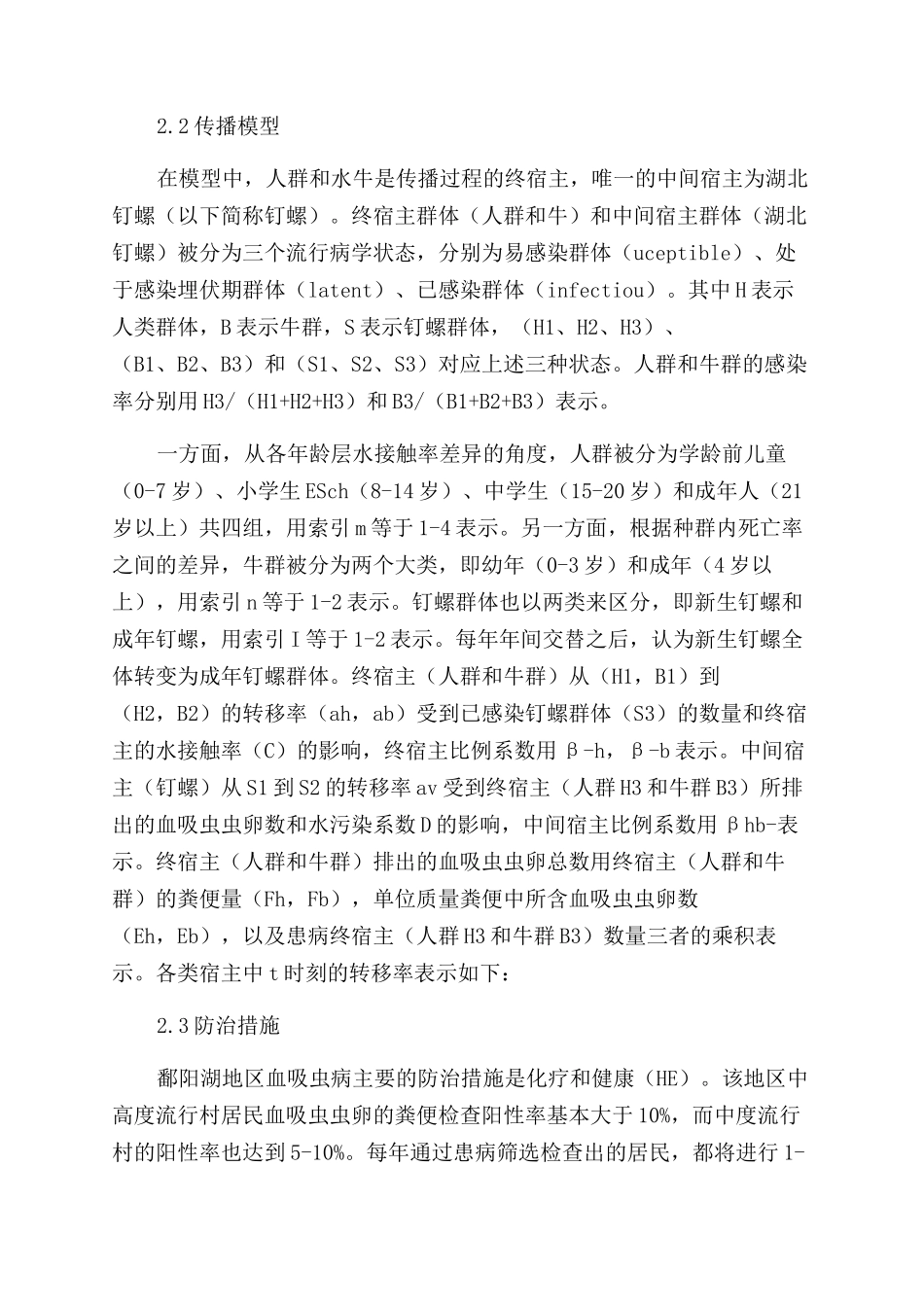 2.2 传播模型

在模型中，人群和水牛是传播过程的终宿主，唯一的中间宿主为湖北钉螺（以下简称钉螺）。终宿主群体（人群和牛）和中间宿主群体（湖北钉螺）被分为三个流行病学状态，分别为易感染群体（uceptible）、处于感染埋伏期群体（latent）、已感染群体（infectiou）。其中 H 表示人类群体，B 表示牛群，S 表示钉螺群体，（H1、H2、H3）、（B1、B2、B3）和（S1、S2、S3）对应上述三种状态。人群和牛群的感染率分别用 H3/（H1+H2+H3）和 B3/（B1+B2+B3）表示。

一方面，从各年龄层水接触率差异的角度，人群被分为学龄前儿童（0-7 岁）、小学生 ESch（8-14 岁）、中学生（15-20 岁）和成年人（21 岁以上）共四组，用索引 m 等于 1-4 表示。另一方面，根据种群内死亡率之间的差异，牛群被分为两个大类，即幼年（0-3 岁）和成年（4 岁以上），用索引 n 等于 1-2 表示。钉螺群体也以两类来区分，即新生钉螺和成年钉螺，用索引 I 等于 1-2 表示。每年年间交替之后，认为新生钉螺全体转变为成年钉螺群体。终宿主（人群和牛群）从（H1，B1）到（H2，B2）的转移率（ah，ab）受到已感染钉螺群体（S3）的数量和终宿主的水接触率（C）的影响，终宿主比例系数用 β-h，β-b 表示。中间宿主（钉螺）从 S1 到 S2 的转移率 av 受到终宿主（人群 H3 和牛群 B3）所排出的血吸虫虫卵数和水污染系数 D 的影响，中间宿主比例系数用 βhb-表示。终宿主（人群和牛群）排出的血吸虫虫卵总数用终宿主（人群和牛群）的粪便量（Fh，Fb），单位质量粪便中所含血吸虫虫卵数（Eh，Eb），以及患病终宿主（人群 H3 和牛群 B3）数量三者的乘积表示。各类宿主中 t 时刻的转移率表示如下：

2.3 防治措施

鄱阳湖地区血吸虫病主要的防治措施是化疗和健康（HE）。该地区中高度流行村居民血吸虫虫卵的粪便检查阳性率基本大于 10%，而中度流行村的阳性率也达到 5-10%。每年通过患病筛选检查出的居民，都将进行 1-